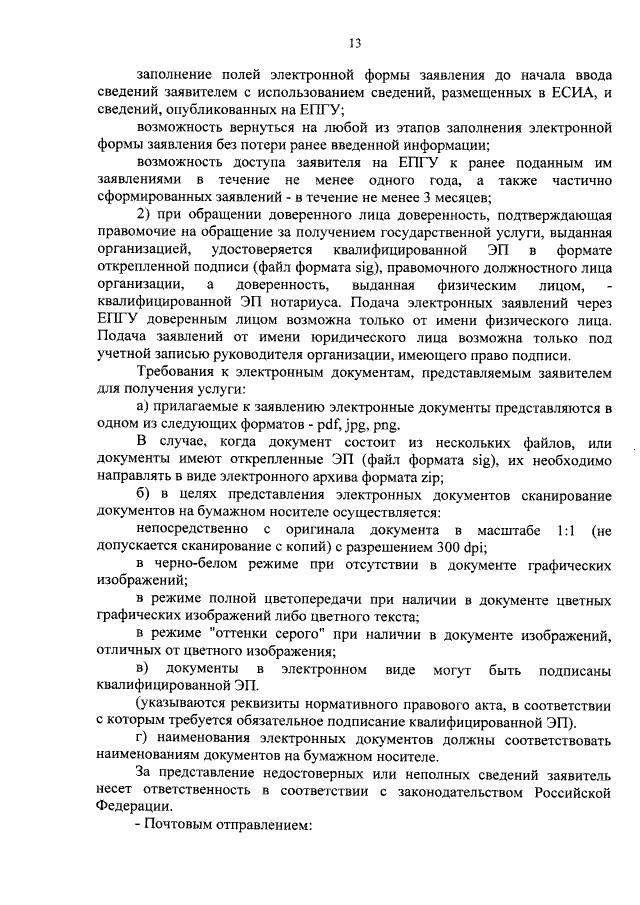 13

заполнение полей электронной формы заявления до начала ввода сведений заявителем с использованием сведений, размещенных в ЕСИА, и сведений, опубликованных на ЕПГУ;

возможность вернуться на любой из этапов заполнения электронной формы заявления без потери ранее введенной информации;

возможность доступа заявителя на ЕПГУ к ранее поданным им заявлениями в течение не менее одного года, а также частично сформированных заявлений - в течение не менее 3 месяцев;

2) при обращении доверенного лица доверенность, подтверждающая правомочие на обращение за получением государственной услуги, выданная организацией, удостоверяется квалифицированной ЭП в формате открепленной подписи (файл формата sig), правомочного должностного лица организации, а доверенность, выданная физическим лицом, - квалифицированной ЭП нотариуса. Подача электронных заявлений через ЕПГУ доверенным лицом возможна только от имени физического лица. Подача заявлений от имени юридического лица возможна только под учетной записью руководителя организации, имеющего право подписи.

Требования к электронным документам, представляемым заявителем для получения услуги:

а) прилагаемые к заявлению электронные документы представляются в одном из следующих форматов - pdf, jpg, png.

В случае, когда документ состоит из нескольких файлов, или документы имеют открепленные ЭП (файл формата sig), их необходимо направлять в виде электронного архива формата zip;

б) в целях представления электронных документов сканирование документов на бумажном носителе осуществляется:

непосредственно с оригинала документа в масштабе 1:1 (не допускается сканирование с копий) с разрешением 300 dpi;

в черно-белом режиме при отсутствии в документе графических изображений;

в режиме полной цветопередачи при наличии в документе цветных графических изображений либо цветного текста;

в режиме "оттенки серого" при наличии в документе изображений, отличных от цветного изображения;

в) документы в электронном виде могут быть подписаны квалифицированной ЭП.

(указываются реквизиты нормативного правового акта, в соответствии с которым требуется обязательное подписание квалифицированной ЭП).

г) наименования электронных документов должны соответствовать наименованиям документов на бумажном носителе.

За представление недостоверных или неполных сведений заявитель несет ответственность в соответствии с законодательством Российской Федерации.

- Почтовым отправлением: